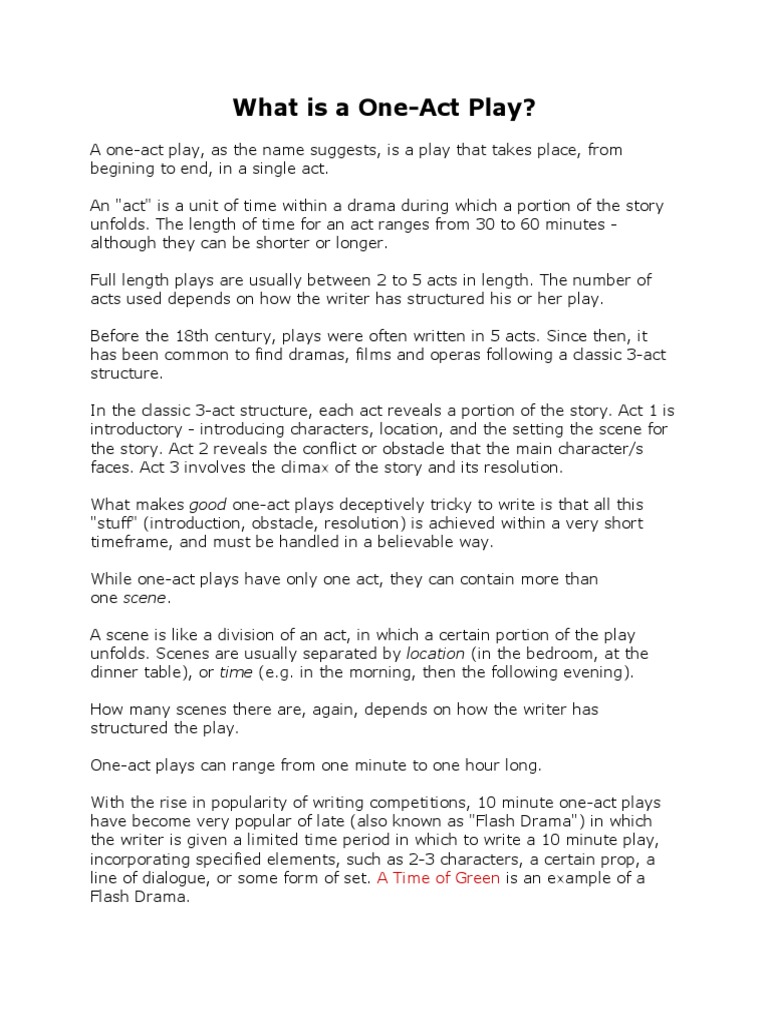 What is a One-Act Play?

A one-act play, as the name suggests, is a play that takes place, from begining to end, in a single act.

An "act" is a unit of time within a drama during which a portion of the story unfolds. The length of time for an act ranges from 30 to 60 minutes - although they can be shorter or longer.

Full length plays are usually between 2 to 5 acts in length. The number of acts used depends on how the writer has structured his or her play.

Before the 18th century, plays were often written in 5 acts. Since then, it has been common to find dramas, films and operas following a classic 3-act structure.

In the classic 3-act structure, each act reveals a portion of the story. Act 1 is introductory - introducing characters, location, and the setting the scene for the story. Act 2 reveals the conflict or obstacle that the main character/s faces. Act 3 involves the climax of the story and its resolution.

What makes good one-act plays deceptively tricky to write is that all this "stuff" (introduction, obstacle, resolution) is achieved within a very short timeframe, and must be handled in a believable way.

While one-act plays have only one act, they can contain more than one scene.

A scene is like a division of an act, in which a certain portion of the play unfolds. Scenes are usually separated by location (in the bedroom, at the dinner table), or time (e.g. in the morning, then the following evening).

How many scenes there are, again, depends on how the writer has structured the play.

One-act plays can range from one minute to one hour long.

With the rise in popularity of writing competitions, 10 minute one-act plays have become very popular of late (also known as "Flash Drama") in which the writer is given a limited time period in which to write a 10 minute play, incorporating specified elements, such as 2-3 characters, a certain prop, a line of dialogue, or some form of set. A Time of Green is an example of a Flash Drama.